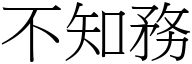 不知務